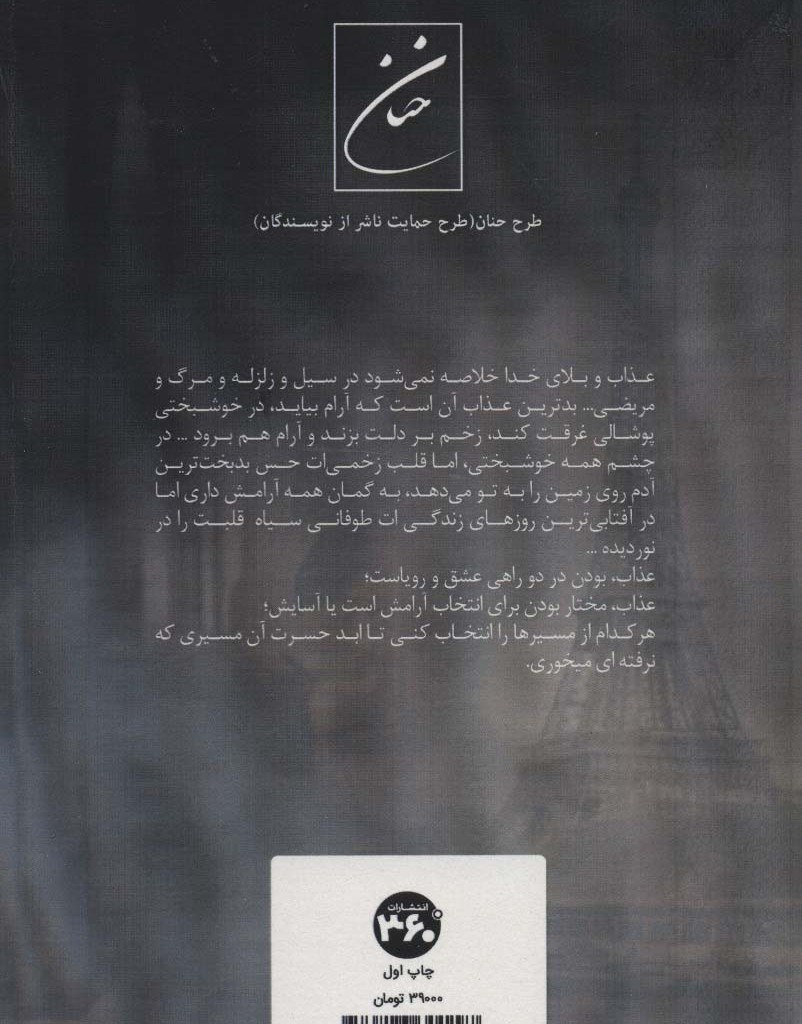 حنان

طرح حنان(طرح حمایت ناشر از نویسندگان)

عذاب و بلای خدا خلاصه نمی‌شود در سیل و زلزله و مرگ و مریضی... بدترین عذاب آن است که آرام بیاید، در خوشبختی پوشالی غرقت کند، زخم بر دلت بزند و آرام هم برود ... در چشم همه خوشبختی، اما قلب زخمی‌ات حس بدبخت‌ترین آدم روی زمین را به تو می‌دهد، به گمان همه آرامش داری اما در آفتابی‌ترین روزهای زندگی ات طوفانی سیاه قلبت را در نوردیده ...

عذاب، بودن در دو راهی عشق و رویاست؛

عذاب، مختار بودن برای انتخاب آرامش است یا آسایش؛

هرکدام از مسیرها را انتخاب کنی تا ابد حسرت آن مسیری که نرفته ای میخوری.

انتشارات ۳۶۰

چاپ اول

۳۹۰۰۰ تومان